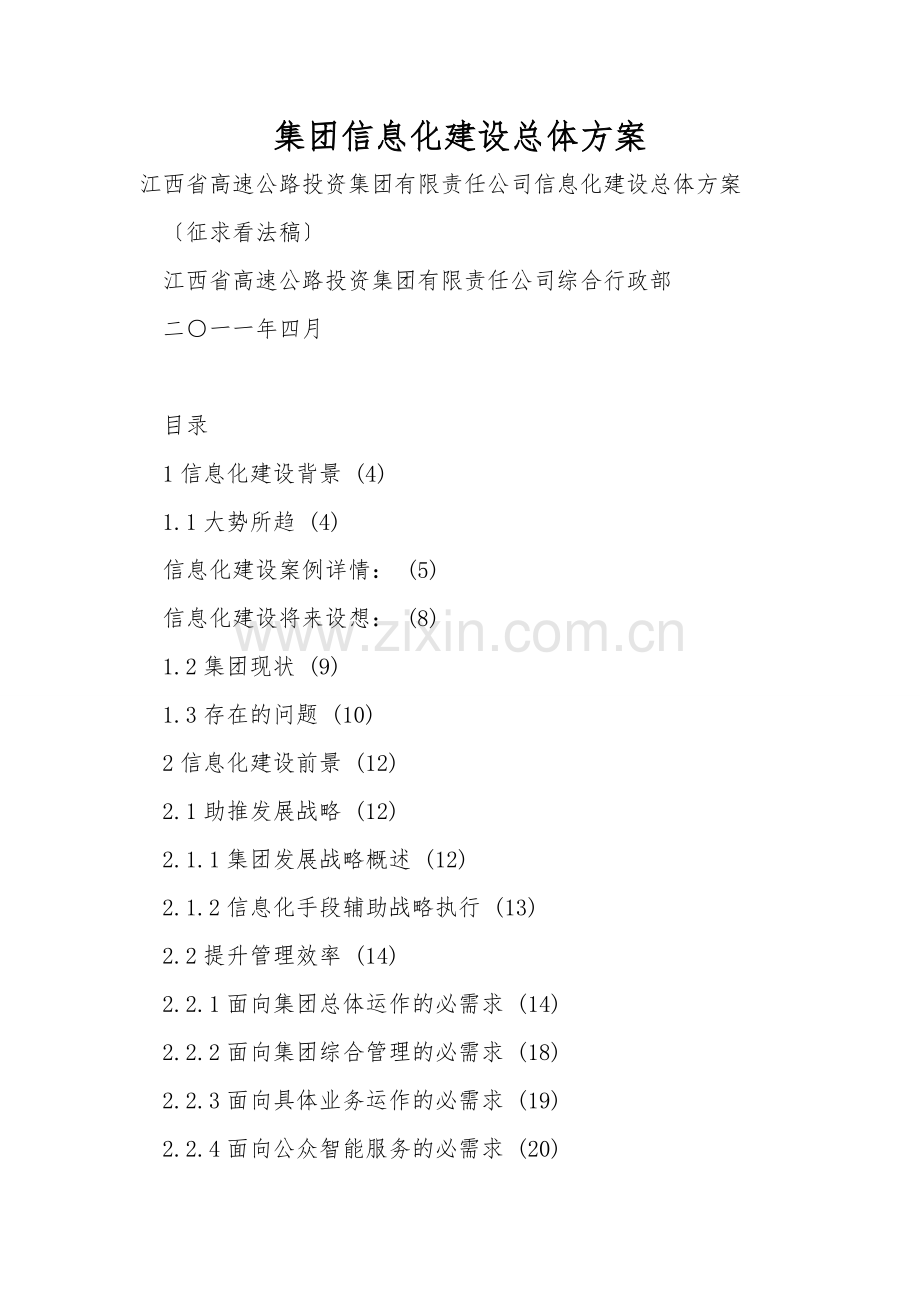 集团信息化建设总体方案

江西省高速公路投资集团有限责任公司信息化建设总体方案

〔征求看法稿〕

江西省高速公路投资集团有限责任公司综合行政部

二〇一一年四月

目录

1信息化建设背景 (4)

1.1大势所趋 (4)

信息化建设案例详情： (5)

信息化建设将来设想： (8)

1.2集团现状 (9)

1.3存在的问题 (10)

2信息化建设前景 (12)

2.1助推发展战略 (12)

2.1.1集团发展战略概述 (12)

2.1.2信息化手段辅助战略执行 (13)

2.2提升管理效率 (14)

2.2.1面向集团总体运作的必需求 (14)

2.2.2面向集团综合管理的必需求 (18)

2.2.3面向具体业务运作的必需求 (19)

2.2.4面向公众智能服务的必需求 (20)

www.zixin.com.cn